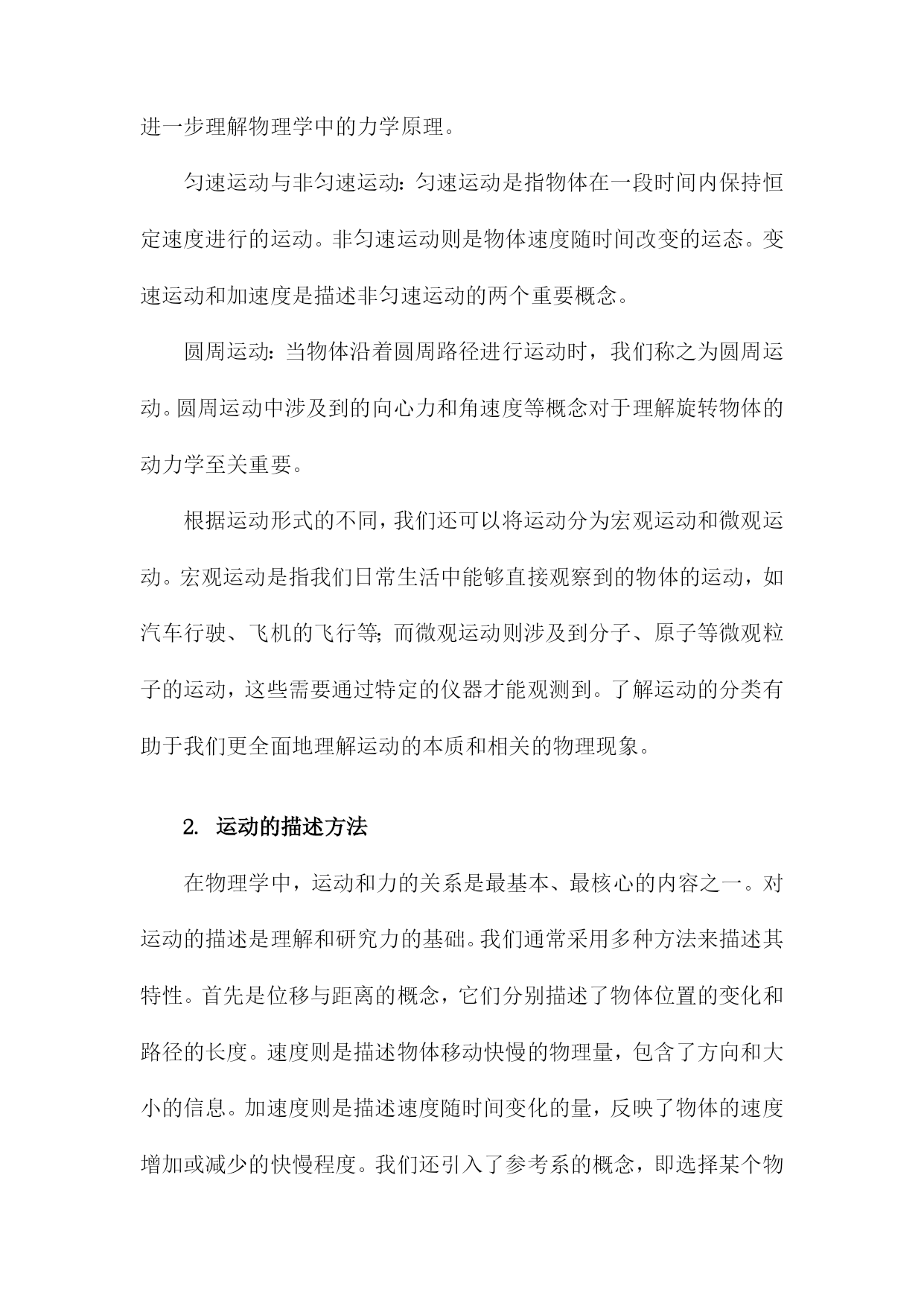 进一步理解物理学中的力学原理。

匀速运动与非匀速运动：匀速运动是指物体在一段时间内保持恒定速度进行的运动。非匀速运动则是物体速度随时间改变的运态。变速运动和加速度是描述非匀速运动的两个重要概念。

圆周运动：当物体沿着圆周路径进行运动时，我们称之为圆周运动。圆周运动中涉及到的向心力和角速度等概念对于理解旋转物体的动力学至关重要。

根据运动形式的不同，我们还可以将运动分为宏观运动和微观运动。宏观运动是指我们日常生活中能够直接观察到的物体的运动，如汽车行驶、飞机的飞行等；而微观运动则涉及到分子、原子等微观粒子的运动，这些需要通过特定的仪器才能观测到。了解运动的分类有助于我们更全面地理解运动的本质和相关的物理现象。

2. 运动的描述方法

在物理学中，运动和力的关系是最基本、最核心的内容之一。对运动的描述是理解和研究力的基础。我们通常采用多种方法来描述其特性。首先是位移与距离的概念，它们分别描述了物体位置的变化和路径的长度。速度则是描述物体移动快慢的物理量，包含了方向和大小的信息。加速度则是描述速度随时间变化的量，反映了物体的速度增加或减少的快慢程度。我们还引入了参考系的概念，即选择某个物